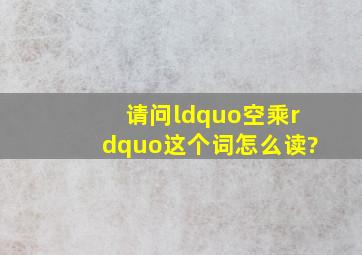 请问ldquo空乘rdquo这个词怎么读?